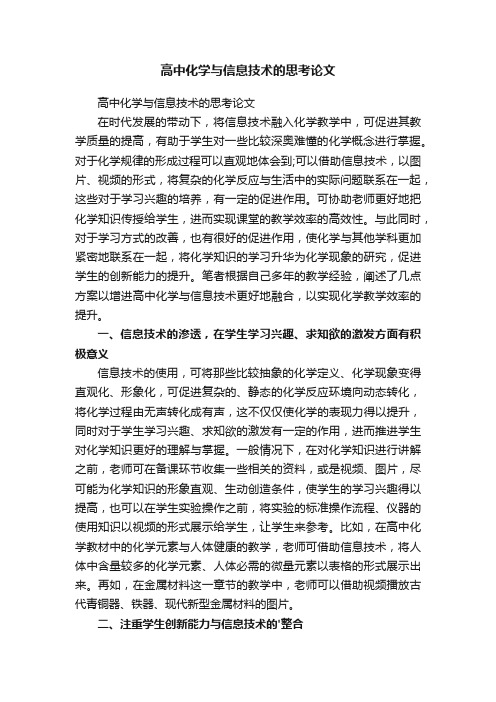 高中化学与信息技术的思考论文

高中化学与信息技术的思考论文

在时代发展的带动下，将信息技术融入化学教学中，可促进其教学质量的提高，有助于学生对一些比较深奥难懂的化学概念进行掌握。对于化学规律的形成过程可以直观地体会到;可以借助信息技术，以图片、视频的形式，将复杂的化学反应与生活中的实际问题联系在一起，这些对于学习兴趣的培养，有一定的促进作用。可协助老师更好地把化学知识传授给学生，进而实现课堂的教学效率的高效性。与此同时，对于学习方式的改善，也有很好的促进作用，使化学与其他学科更加紧密地联系在一起，将化学知识的学习升华为化学现象的研究，促进学生的创新能力的提升。笔者根据自己多年的教学经验，阐述了几点方案以增进高中化学与信息技术更好地融合，以实现化学教学效率的提升。

一、信息技术的渗透，在学生学习兴趣、求知欲的激发方面有积极意义

信息技术的使用，可将那些比较抽象的化学定义、化学现象变得直观化、形象化，可促进复杂的、静态的化学反应环境向动态转化，将化学过程由无声转化成有声，这不仅仅使化学的表现力得以提升，同时对于学生学习兴趣、求知欲的激发有一定的作用，进而推进学生对化学知识更好的理解与掌握。一般情况下，在对化学知识进行讲解之前，老师可在备课环节收集一些相关的资料，或是视频、图片，尽可能为化学知识的形象直观、生动创造条件，使学生的学习兴趣得以提高，也可以在学生实验操作之前，将实验的标准操作流程、仪器的使用知识以视频的形式展示给学生，让学生来参考。比如，在高中化学教材中的化学元素与人体健康的教学，老师可借助信息技术，将人体中含量较多的化学元素、人体必需的微量元素以表格的形式展示出来。再如，在金属材料这一章节的教学中，老师可以借助视频播放古代青铜器、铁器、现代新型金属材料的图片。

二、注重学生创新能力与信息技术的'整合